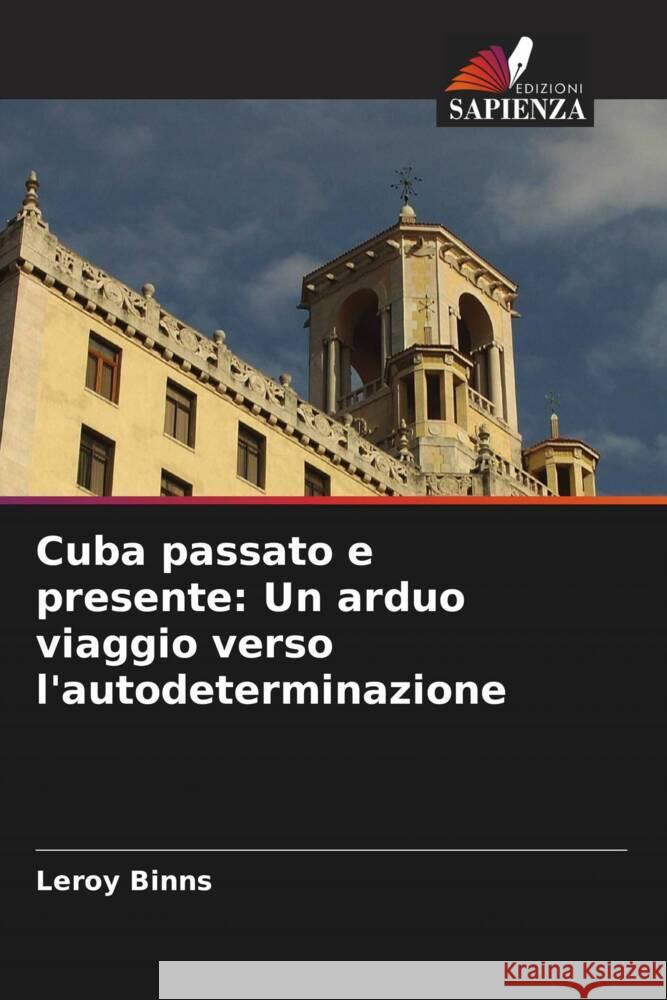 EDIZIONI
SAPIENZA

Cuba passato e presente: Un arduo viaggio verso l'autodeterminazione

Leroy Binns